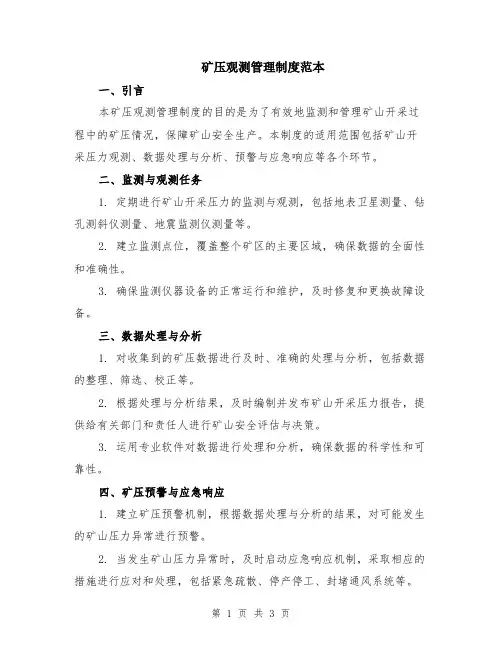 矿压观测管理制度范本

一、引言

本矿压观测管理制度的目的是为了有效地监测和管理矿山开采过程中的矿压情况，保障矿山安全生产。本制度的适用范围包括矿山开采压力观测、数据处理与分析、预警与应急响应等各个环节。

二、监测与观测任务

1. 定期进行矿山开采压力的监测与观测，包括地表卫星测量、钻孔测斜仪测量、地震监测仪测量等。

2. 建立监测点位，覆盖整个矿区的主要区域，确保数据的全面性和准确性。

3. 确保监测仪器设备的正常运行和维护，及时修复和更换故障设备。

三、数据处理与分析

1. 对收集到的矿压数据进行及时、准确的处理与分析，包括数据的整理、筛选、校正等。

2. 根据处理与分析结果，及时编制并发布矿山开采压力报告，提供给有关部门和责任人进行矿山安全评估与决策。

3. 运用专业软件对数据进行处理和分析，确保数据的科学性和可靠性。

四、矿压预警与应急响应

1. 建立矿压预警机制，根据数据处理与分析的结果，对可能发生的矿山压力异常进行预警。

2. 当发生矿山压力异常时，及时启动应急响应机制，采取相应的措施进行应对和处理，包括紧急疏散、停产停工、封堵通风系统等。

第 1 页 共 3 页